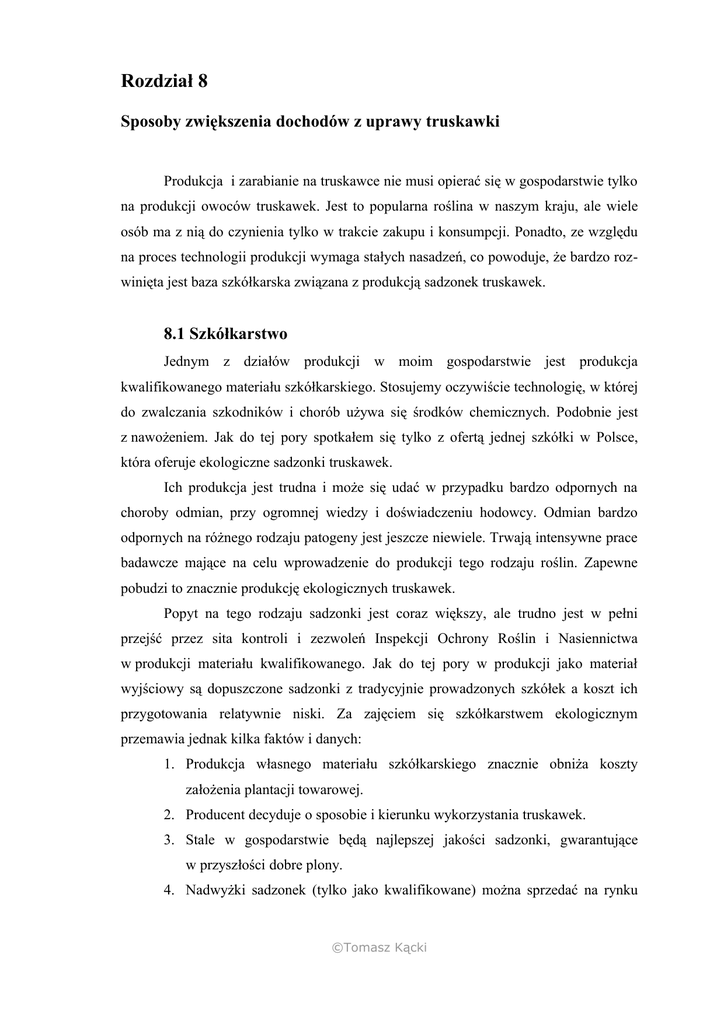 Rozdział 8

Sposoby zwiększenia dochodów z uprawy truskawki

Produkcja i zarabianie na truskawce nie musi opierać się w gospodarstwie tylko na produkcji owoców truskawek. Jest to popularna roślina w naszym kraju, ale wiele osób ma z nią do czynienia tylko w trakcie zakupu i konsumpcji. Ponadto, ze względu na proces technologii produkcji wymaga stałych nasadzeń, co powoduje, że bardzo rozwinięta jest baza szkółkarska związana z produkcją sadzonek truskawek.

8.1 Szkółkarstwo

Jednym z działów produkcji w moim gospodarstwie jest produkcja kwalifikowanego materiału szkółkarskiego. Stosujemy oczywiście technologię, w której do zwalczania szkodników i chorób używa się środków chemicznych. Podobnie jest z nawożeniem. Jak do tej pory spotkałem się tylko z ofertą jednej szkółki w Polsce, która oferuje ekologiczne sadzonki truskawek.

Ich produkcja jest trudna i może się udać w przypadku bardzo odpornych na choroby odmian, przy ogromnej wiedzy i doświadczeniu hodowcy. Odmian bardzo odpornych na różnego rodzaju patogeny jest jeszcze niewiele. Trwają intensywne prace badawcze mające na celu wprowadzenie do produkcji tego rodzaju roślin. Zapewne pobudzi to znacznie produkcję ekologicznych truskawek.

Popyt na tego rodzaju sadzonki jest coraz większy, ale trudno jest w pełni przejść przez sita kontroli i zezwoleń Inspekcji Ochrony Roślin i Nasiennictwa w produkcji materiału kwalifikowanego. Jak do tej pory w produkcji jako materiał wyjściowy są dopuszczone sadzonki z tradycyjnie prowadzonych szkółek a koszt ich przygotowania relatywnie niski. Za zajęciem się szkółkarstwem ekologicznym przemawia jednak kilka faktów i danych:

1. Produkcja własnego materiału szkółkarskiego znacznie obniża koszty założenia plantacji towarowej.
2. Producent decyduje o sposobie i kierunku wykorzystania truskawek.
3. Stale w gospodarstwie będą najlepszej jakości sadzonki, gwarantujące w przyszłości dobre plony.
4. Nadwyżki sadzonek (tylko jako kwalifikowane) można sprzedać na rynku

©Tomasz Kącki